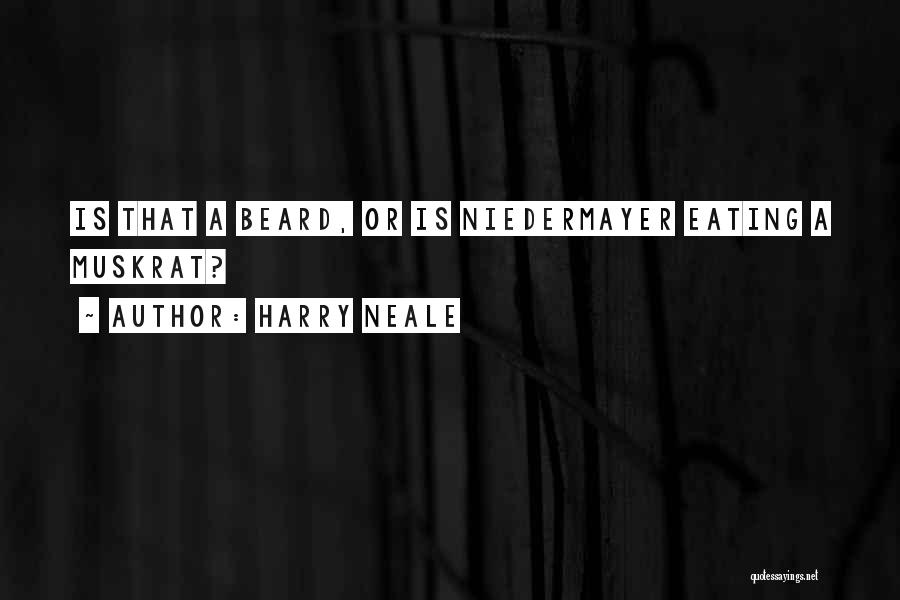 IS THAT A BEARD, OR IS NIEDERMAYER EATING A MUSKRAT?

~ AUTHOR: HARRY NEALE

quotessayings.net